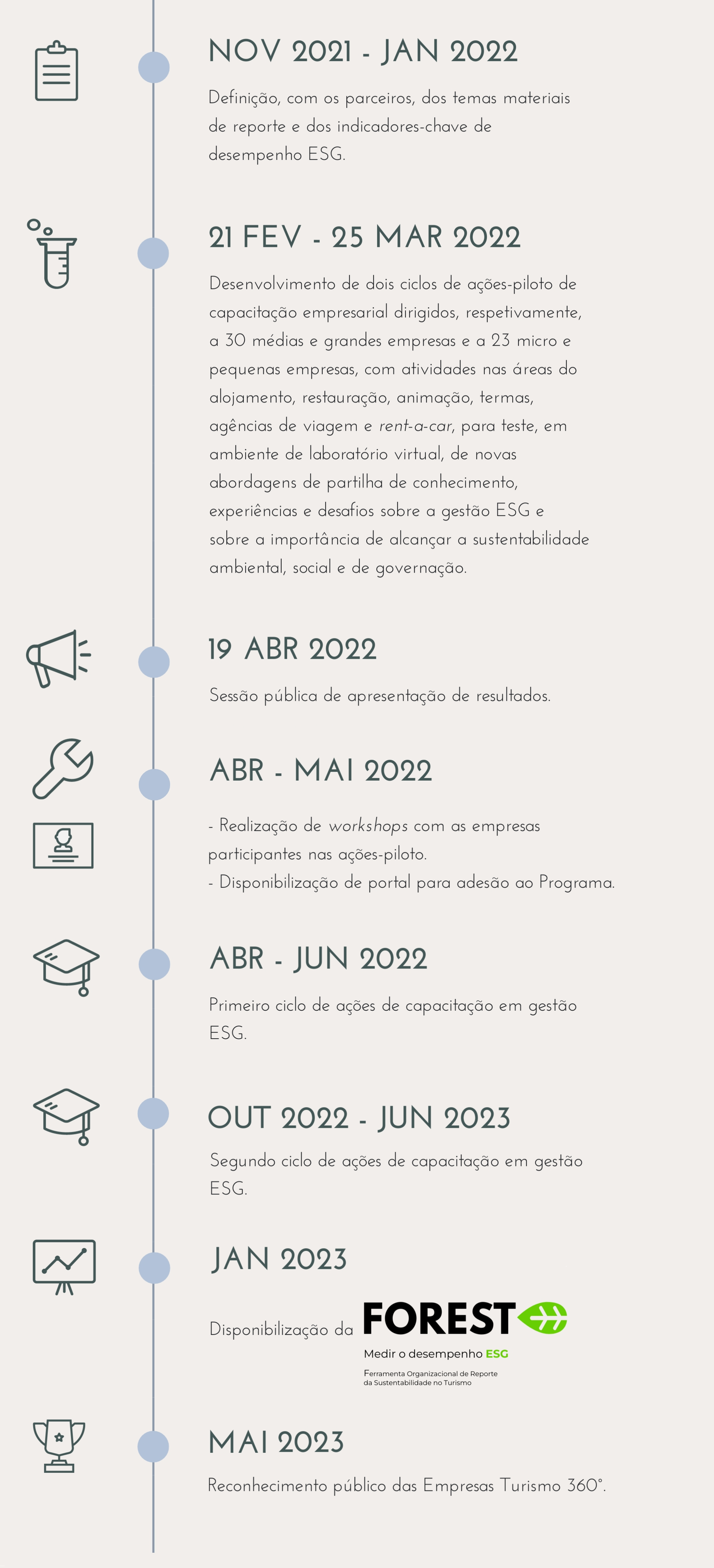 NOV 2021 - JAN 2022

Definição, com os parceiros, dos temas materiais de reporte e dos indicadores-chave de desempenho ESG.

21 FEV - 25 MAR 2022

Desenvolvimento de dois ciclos de ações-piloto de capacitação empresarial dirigidos, respetivamente, a 30 médias e grandes empresas e a 23 micro e pequenas empresas, com atividades nas áreas do alojamento, restauração, animação, termas, agências de viagem e rent-a-car, para teste, em ambiente de laboratório virtual, de novas abordagens de partilha de conhecimento, experiências e desafios sobre a gestão ESG e sobre a importância de alcançar a sustentabilidade ambiental, social e de governação.

19 ABR 2022

Sessão pública de apresentação de resultados.

ABR - MAI 2022

- Realização de workshops com as empresas participantes nas ações-piloto.
- Disponibilização de portal para adesão ao Programa.

ABR - JUN 2022

Primeiro ciclo de ações de capacitação em gestão ESG.

OUT 2022 - JUN 2023

Segundo ciclo de ações de capacitação em gestão ESG.

JAN 2023

Disponibilização da FOREST

Medir o desempenho ESG

Ferramenta Organizacional de Reporte da Sustentabilidade no Turismo

MAI 2023

Reconhecimento público das Empresas Turismo 360°.